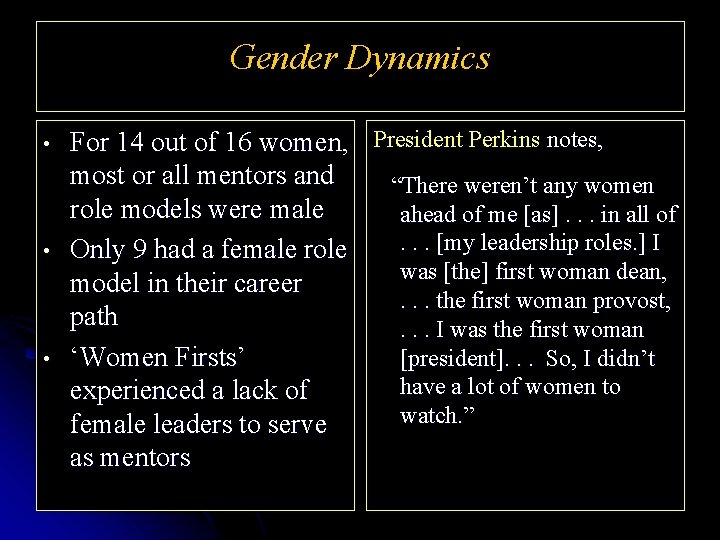 Gender Dynamics

• For 14 out of 16 women, most or all mentors and role models were male
• Only 9 had a female role model in their career path
• ‘Women Firsts’ experienced a lack of female leaders to serve as mentors

President Perkins notes,

“There weren’t any women ahead of me [as] . . . in all of . . . [my leadership roles.] I was [the] first woman dean, . . . the first woman provost, . . . I was the first woman [president]. . . So, I didn’t have a lot of women to watch.”